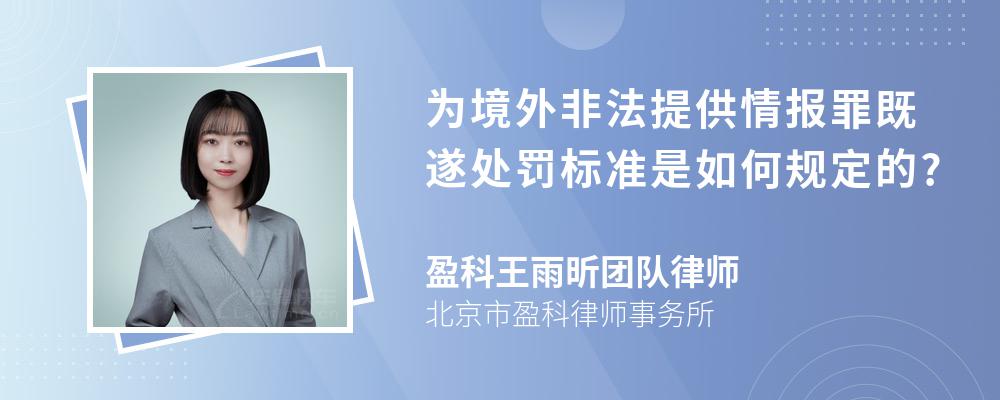 为境外非法提供情报罪既遂处罚标准是如何规定的?

盈科王雨昕团队律师
北京市盈科律师事务所